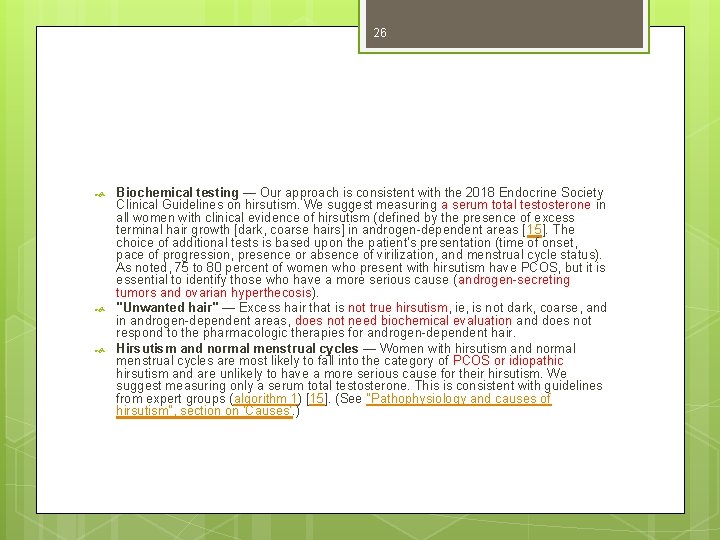 26

Biochemical testing — Our approach is consistent with the 2018 Endocrine Society Clinical Guidelines on hirsutism. We suggest measuring a serum total testosterone in all women with clinical evidence of hirsutism (defined by the presence of excess terminal hair growth [dark, coarse hairs] in androgen-dependent areas [15]. The choice of additional tests is based upon the patient's presentation (time of onset, pace of progression, presence or absence of virilization, and menstrual cycle status). As noted, 75 to 80 percent of women who present with hirsutism have PCOS, but it is essential to identify those who have a more serious cause (androgen-secreting tumors and ovarian hyperthecosis).

"Unwanted hair" — Excess hair that is not true hirsutism, ie, is not dark, coarse, and in androgen-dependent areas, does not need biochemical evaluation and does not respond to the pharmacologic therapies for androgen-dependent hair.

Hirsutism and normal menstrual cycles — Women with hirsutism and normal menstrual cycles are most likely to fall into the category of PCOS or idiopathic hirsutism and are unlikely to have a more serious cause for their hirsutism. We suggest measuring only a serum total testosterone. This is consistent with guidelines from expert groups (algorithm 1) [15]. (See "Pathophysiology and causes of hirsutism", section on 'Causes'.)